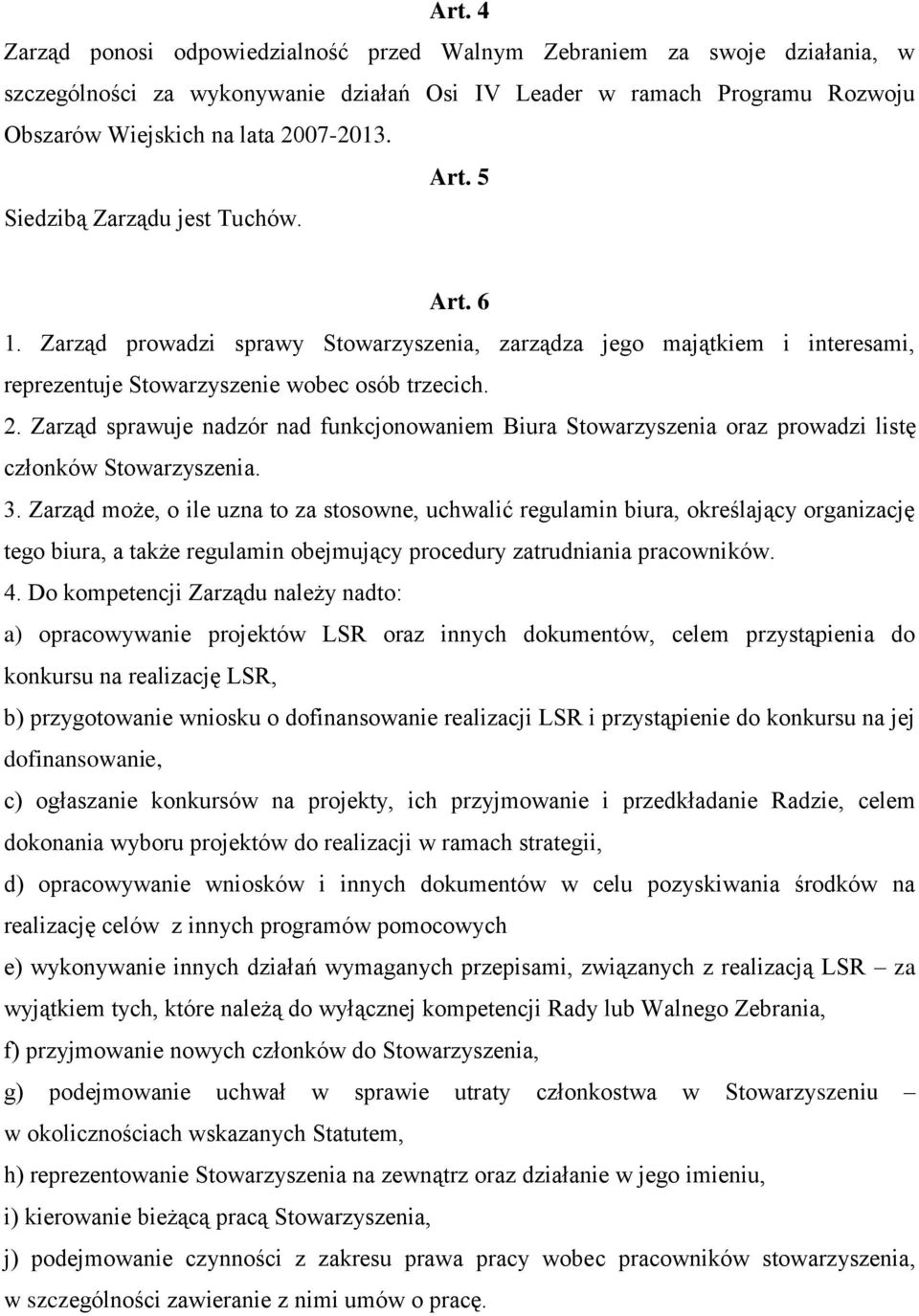 Art. 4

Zarząd ponosi odpowiedzialność przed Walnym Zebraniem za swoje działania, w szczególności za wykonywanie działań Osi IV Leader w ramach Programu Rozwoju Obszarów Wiejskich na lata 2007-2013.

Art. 5

Siedzibą Zarządu jest Tuchów.

Art. 6

1. Zarząd prowadzi sprawy Stowarzyszenia, zarządza jego majątkiem i interesami, reprezentuje Stowarzyszenie wobec osób trzecich.

2. Zarząd sprawuje nadzór nad funkcjonowaniem Biura Stowarzyszenia oraz prowadzi listę członków Stowarzyszenia.

3. Zarząd może, o ile uzna to za stosowne, uchwalić regulamin biura, określający organizację tego biura, a także regulamin obejmujący procedury zatrudniania pracowników.

4. Do kompetencji Zarządu należy nadto:

a) opracowywanie projektów LSR oraz innych dokumentów, celem przystąpienia do konkursu na realizację LSR,

b) przygotowanie wniosku o dofinansowanie realizacji LSR i przystąpienie do konkursu na jej dofinansowanie,

c) ogłaszanie konkursów na projekty, ich przyjmowanie i przedkładanie Radzie, celem dokonania wyboru projektów do realizacji w ramach strategii,

d) opracowywanie wniosków i innych dokumentów w celu pozyskiwania środków na realizację celów z innych programów pomocowych

e) wykonywanie innych działań wymaganych przepisami, związanych z realizacją LSR – za wyjątkiem tych, które należą do wyłącznej kompetencji Rady lub Walnego Zebrania,

f) przyjmowanie nowych członków do Stowarzyszenia,

g) podejmowanie uchwał w sprawie utraty członkostwa w Stowarzyszeniu – w okolicznościach wskazanych Statutem,

h) reprezentowanie Stowarzyszenia na zewnątrz oraz działanie w jego imieniu,

i) kierowanie bieżącą pracą Stowarzyszenia,

j) podejmowanie czynności z zakresu prawa pracy wobec pracowników stowarzyszenia, w szczególności zawieranie z nimi umów o pracę.